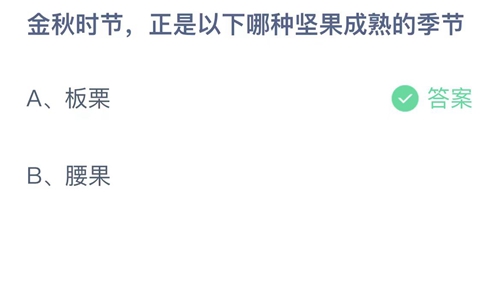 金秋时节，正是以下哪种坚果成熟的季节

A、板栗

答案

B、腰果